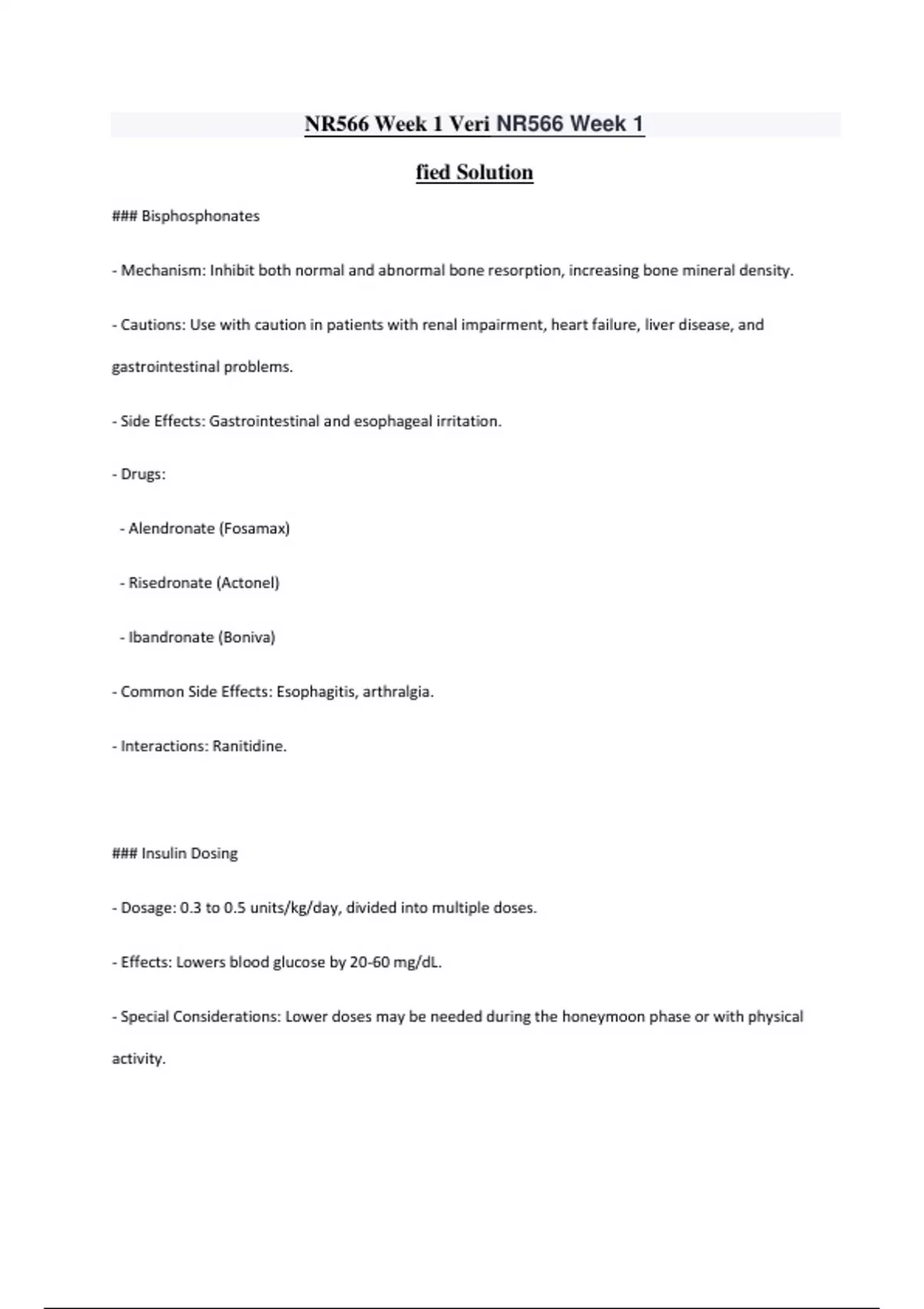 NR566 Week 1 Veri NR566 Week 1

fied Solution

### Bisphosphonates

- Mechanism: Inhibit both normal and abnormal bone resorption, increasing bone mineral density.

- Cautions: Use with caution in patients with renal impairment, heart failure, liver disease, and gastrointestinal problems.

- Side Effects: Gastrointestinal and esophageal irritation.

- Drugs:

- Alendronate (Fosamax)

- Risedronate (Actonel)

- Ibandronate (Boniva)

- Common Side Effects: Esophagitis, arthralgia.

- Interactions: Ranitidine.

### Insulin Dosing

- Dosage: 0.3 to 0.5 units/kg/day, divided into multiple doses.

- Effects: Lowers blood glucose by 20-60 mg/dL.

- Special Considerations: Lower doses may be needed during the honeymoon phase or with physical activity.